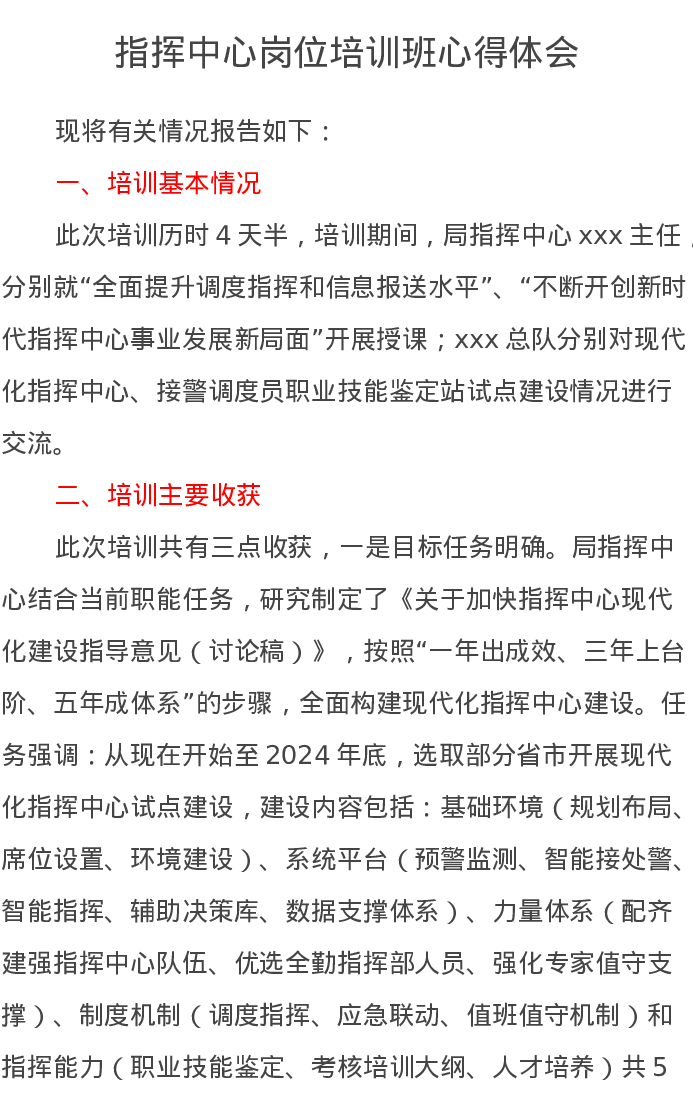 指挥中心岗位培训班心得体会

现将有关情况报告如下：

一、培训基本情况

此次培训历时 4 天半，培训期间，局指挥中心 xxx 主任，分别就“全面提升调度指挥和信息报送水平”、“不断开创新时代指挥中心事业发展新局面”开展授课；xxx 总队分别对现代化指挥中心、接警调度员职业技能鉴定站试点建设情况进行交流。

二、培训主要收获

此次培训共有三点收获，一是目标任务明确。局指挥中心结合当前职能任务，研究制定了《关于加快指挥中心现代化建设指导意见（讨论稿）》，按照“一年出成效、三年上台阶、五年成体系”的步骤，全面构建现代化指挥中心建设。任务强调：从现在开始至 2024 年底，选取部分省市开展现代化指挥中心试点建设，建设内容包括：基础环境（规划布局、席位设置、环境建设）、系统平台（预警监测、智能接处警、智能指挥、辅助决策库、数据支撑体系）、力量体系（配齐建强指挥中心队伍、优选全勤指挥部人员、强化专家值守支撑）、制度机制（调度指挥、应急联动、值班值守机制）和指挥能力（职业技能鉴定、考核培训大纲、人才培养）共 5